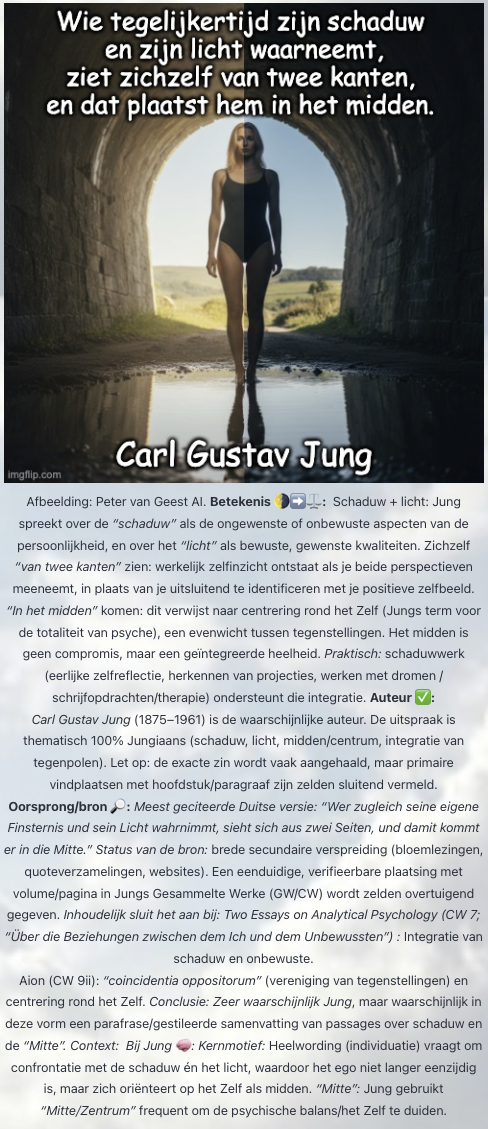 Wie tegelijkertijd zijn schaduw en zijn licht waarneemt, ziet zichzelf van twee kanten, en dat plaatst hem in het midden.

Carl Gustav Jung

imgflip.com

Afbeelding: Peter van Geest AI. Betekenis 🌗➡️⚖️: Schaduw + licht: Jung spreekt over de "schaduw" als de ongewenste of onbewuste aspecten van de persoonlijkheid, en over het "licht" als bewuste, gewenste kwaliteiten. Zichzelf "van twee kanten" zien: werkelijk zelfinzicht ontstaat als je beide perspectieven meeneemt, in plaats van je uitsluitend te identificeren met je positieve zelfbeeld. "In het midden" komen: dit verwijst naar centrering rond het Zelf (Jungs term voor de totaliteit van psyche), een evenwicht tussen tegenstellingen. Het midden is geen compromis, maar een geïntegreerde heelheid. Praktisch: schaduwwerk (eerlijke zelfreflectie, herkennen van projecties, werken met dromen / schrijfopdrachten/therapie) ondersteunt die integratie. Auteur ✅: Carl Gustav Jung (1875–1961) is de waarschijnlijke auteur. De uitspraak is thematisch 100% Jungiaans (schaduw, licht, midden/centrum, integratie van tegenpolen). Let op: de exacte zin wordt vaak aangehaald, maar primaire vindplaatsen met hoofdstuk/paragraaf zijn zelden sluitend vermeld. Oorsprong/bron 🔎: Meest geciteerde Duitse versie: "Wer zugleich seine eigene Finsternis und sein Licht wahrnimmt, sieht sich aus zwei Seiten, und damit kommt er in die Mitte." Status van de bron: brede secundaire verspreiding (bloemlezingen, quoteverzamelingen, websites). Een eenduidige, verifieerbare plaatsing met volume/pagina in Jungs Gesammelte Werke (GW/CW) wordt zelden overtuigend gegeven. Inhoudelijk sluit het aan bij: Two Essays on Analytical Psychology (CW 7; "Über die Beziehungen zwischen dem Ich und dem Unbewussten") : Integratie van schaduw en onbewuste.

Aion (CW 9ii): "coincidentia oppositorum" (vereniging van tegenstellingen) en centrering rond het Zelf. Conclusie: Zeer waarschijnlijk Jung, maar waarschijnlijk in deze vorm een parafrase/gestileerde samenvatting van passages over schaduw en de "Mitte". Context: Bij Jung 🧠: Kernmotief: Heelwording (individuatie) vraagt om confrontatie met de schaduw én het licht, waardoor het ego niet langer eenzijdig is, maar zich oriënteert op het Zelf als midden. "Mitte": Jung gebruikt "Mitte/Zentrum" frequent om de psychische balans/het Zelf te duiden.